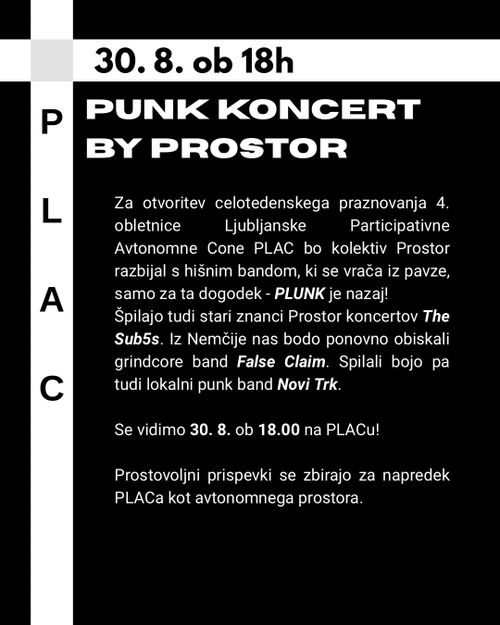 30. 8. ob 18h

P
L
A
C

PUNK KONCERT BY PROSTOR

Za otvoritev celotedenskega praznovanja 4. obletnice Ljubljanske Participativne Avtonomne Cone PLAC bo kolektiv Prostor razbijal s hišnim bandom, ki se vrača iz pavze, samo za ta dogodek - PLUNK je nazaj!
Špilajo tudi stari znanci Prostor koncertov The Sub5s. Iz Nemčije nas bodo ponovno obiskali grindcore band False Claim. Spilali bojo pa tudi lokalni punk band Novi Trk.

Se vidimo 30. 8. ob 18.00 na PLACu!

Prostovoljni prispevki se zbirajo za napredek PLACa kot avtonomnega prostora.